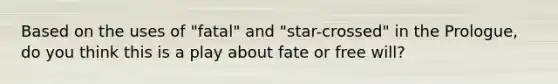 Based on the uses of "fatal" and "star-crossed" in the Prologue, do you think this is a play about fate or free will?